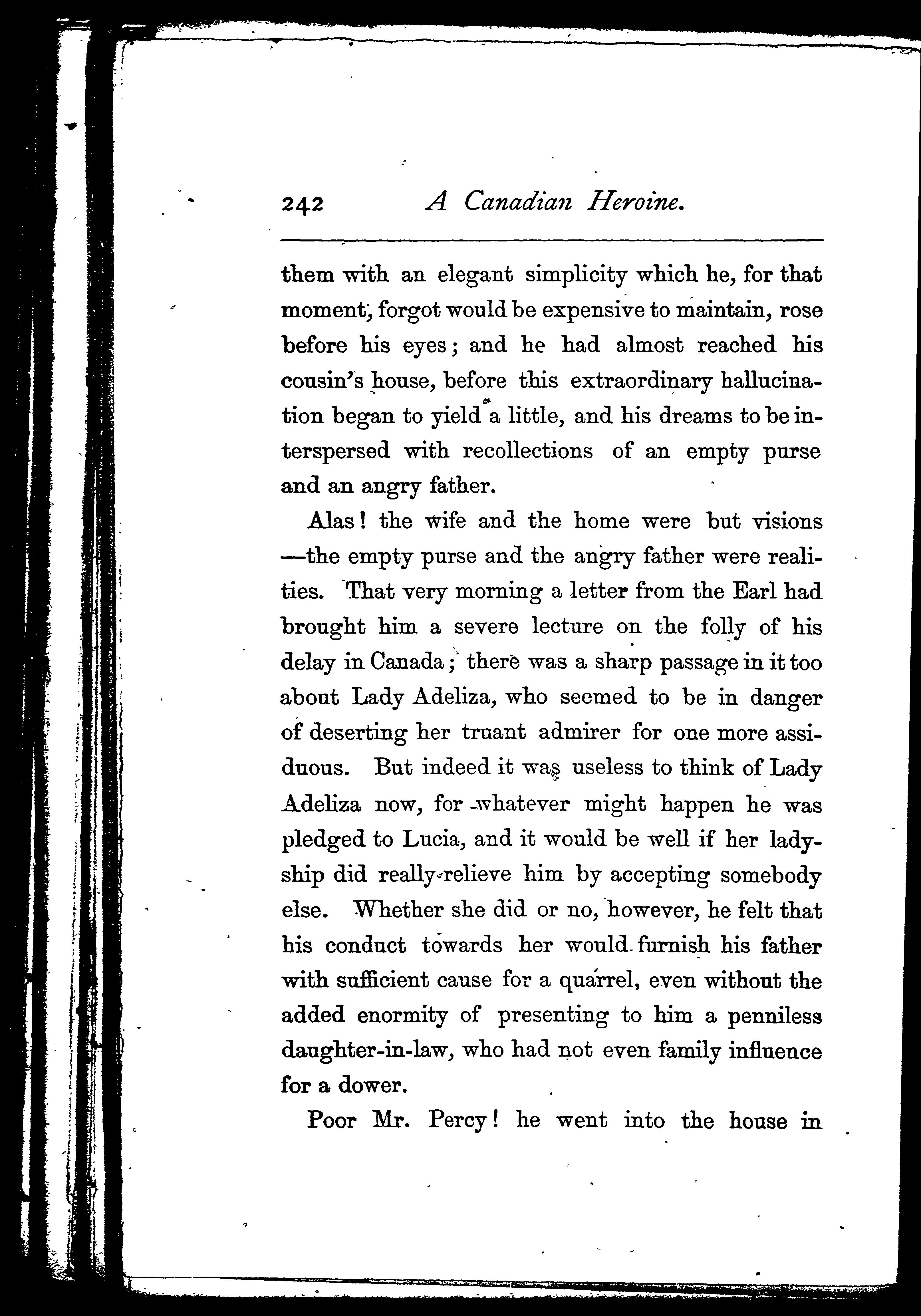 242 A Canadian Heroine.

them with an elegant simplicity which he, for that moment, forgot would be expensive to maintain, rose before his eyes; and he had almost reached his cousin's house, before this extraordinary hallucination began to yield a little, and his dreams to be interspersed with recollections of an empty purse and an angry father.

Alas! the wife and the home were but visions —the empty purse and the angry father were realities. That very morning a letter from the Earl had brought him a severe lecture on the folly of his delay in Canada; there was a sharp passage in it too about Lady Adeliza, who seemed to be in danger of deserting her truant admirer for one more assiduous. But indeed it was useless to think of Lady Adeliza now, for whatever might happen he was pledged to Lucia, and it would be well if her ladyship did really relieve him by accepting somebody else. Whether she did or no, however, he felt that his conduct towards her would furnish his father with sufficient cause for a quarrel, even without the added enormity of presenting to him a penniless daughter-in-law, who had not even family influence for a dower.

Poor Mr. Percy! he went into the house in